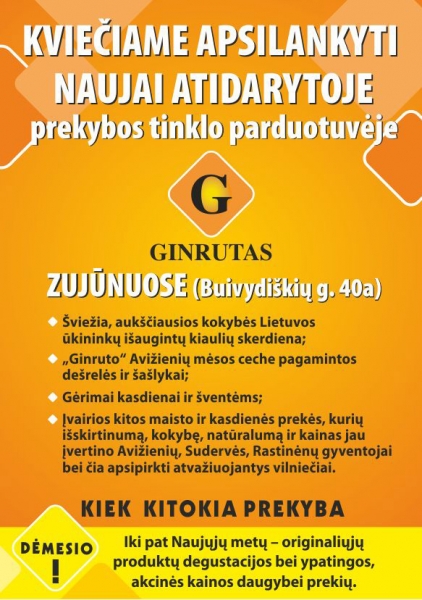 KVIEČIAME APSILANKYTI NAUJAI ATIDARYTOJE
prekybos tinklo parduotuvėje

G

GINRUTAS
ZUJŪNUOSE (Buivydiškių g. 40a)

◆ Šviežia, aukščiausios kokybės Lietuvos ūkininkų išaugintų kiaulių skerdiena;

◆ „Ginruto“ Avižienių mėsos ceche pagamintos dešrelės ir šašlykai;

◆ Gėrimai kasdienai ir šventėms;

◆ Įvairios kitos maisto ir kasdienės prekės, kurių išskirtinumą, kokybę, natūralumą ir kainas jau įvertino Avižienių, Sudervės, Rastinėnų gyventojai bei čia apsipirkti atvažiuojantys vilniečiai.

KIEK KITOKIA PREKYBA

DĖMESIO !

Iki pat Naujųjų metų – originaliųjų produktų degustacijos bei ypatingos, akcinės kainos daugybei prekių.